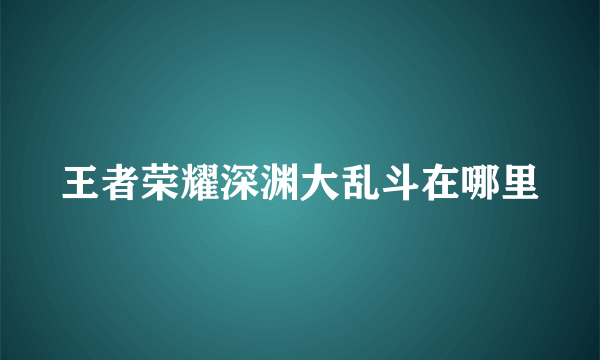 王者荣耀深渊大乱斗在哪里